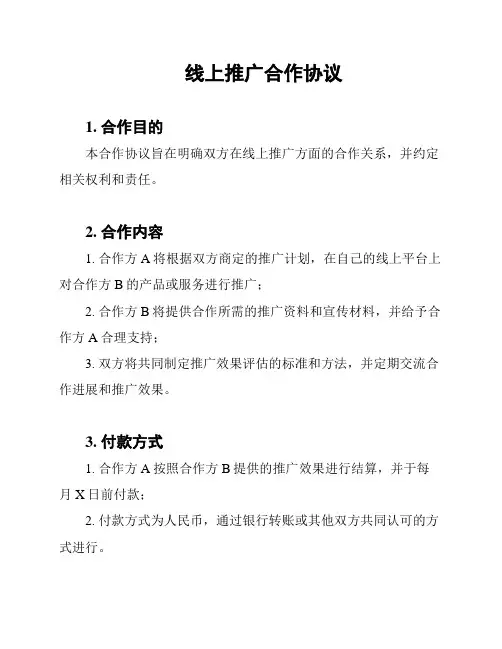 线上推广合作协议

1. 合作目的

本合作协议旨在明确双方在线上推广方面的合作关系，并约定相关权利和责任。

2. 合作内容

1. 合作方 A 将根据双方商定的推广计划，在自己的线上平台上对合作方 B 的产品或服务进行推广；

2. 合作方 B 将提供合作所需的推广资料和宣传材料，并给予合作方 A 合理支持；

3. 双方将共同制定推广效果评估的标准和方法，并定期交流合作进展和推广效果。

3. 付款方式

1. 合作方 A 按照合作方 B 提供的推广效果进行结算，并于每月 X 日前付款；

2. 付款方式为人民币，通过银行转账或其他双方共同认可的方式进行。